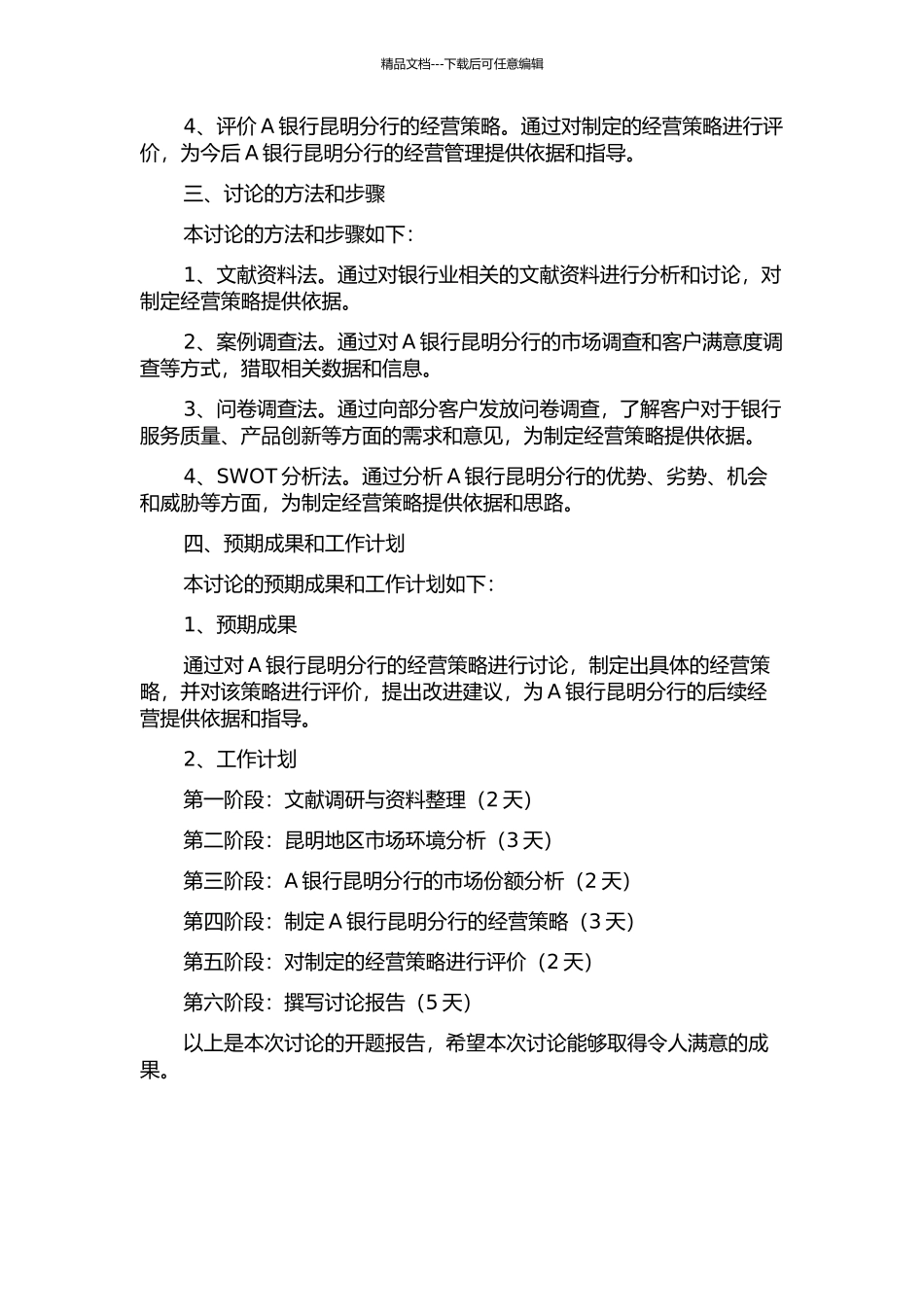 精品文档---下载后可任意编辑

4、评价 A 银行昆明分行的经营策略。通过对制定的经营策略进行评价，为今后 A 银行昆明分行的经营管理提供依据和指导。

三、讨论的方法和步骤

本讨论的方法和步骤如下：

1、文献资料法。通过对银行业相关的文献资料进行分析和讨论，对制定经营策略提供依据。

2、案例调查法。通过对 A 银行昆明分行的市场调查和客户满意度调查等方式，猎取相关数据和信息。

3、问卷调查法。通过向部分客户发放问卷调查，了解客户对于银行服务质量、产品创新等方面的需求和意见，为制定经营策略提供依据。

4、SWOT 分析法。通过分析 A 银行昆明分行的优势、劣势、机会和威胁等方面，为制定经营策略提供依据和思路。

四、预期成果和工作计划

本讨论的预期成果和工作计划如下：

1、预期成果

通过对 A 银行昆明分行的经营策略进行讨论，制定出具体的经营策略，并对该策略进行评价，提出改进建议，为 A 银行昆明分行的后续经营提供依据和指导。

2、工作计划

第一阶段：文献调研与资料整理（2 天）

第二阶段：昆明地区市场环境分析（3 天）

第三阶段：A 银行昆明分行的市场份额分析（2 天）

第四阶段：制定 A 银行昆明分行的经营策略（3 天）

第五阶段：对制定的经营策略进行评价（2 天）

第六阶段：撰写讨论报告（5 天）

以上是本次讨论的开题报告，希望本次讨论能够取得令人满意的成果。